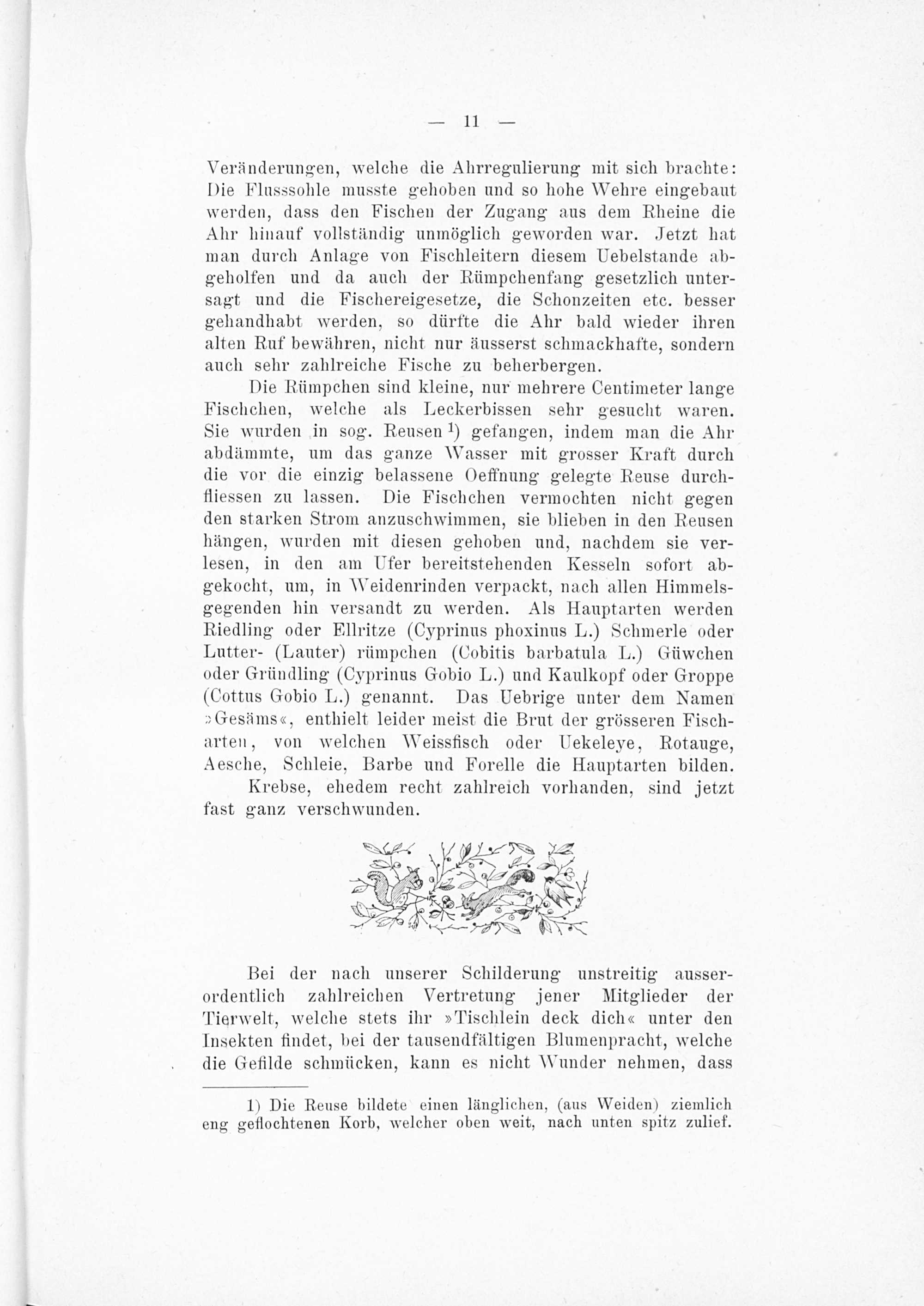 — 11 —

Veränderungen, welche die Ahrregulierung mit sich brachte: Die Flusssohle musste gehoben und so hohe Wehre eingebaut werden, dass den Fischen der Zugang aus dem Rheine die Ahr hinauf vollständig unmöglich geworden war. Jetzt hat man durch Anlage von Fischleitern diesem Uebelstande abgeholfen und da auch der Rümpchenfang gesetzlich untersagt und die Fischereigesetze, die Schonzeiten etc. besser gehandhabt werden, so dürfte die Ahr bald wieder ihren alten Ruf bewähren, nicht nur äusserst schmackhafte, sondern auch sehr zahlreiche Fische zu beherbergen.

Die Rümpchen sind kleine, nur mehrere Centimeter lange Fischchen, welche als Leckerbissen sehr gesucht waren. Sie wurden in sog. Reusen$^{1}$) gefangen, indem man die Ahr abdämmte, um das ganze Wasser mit grosser Kraft durch die vor die einzig belassene Oeffnung gelegte Reuse durchfliessen zu lassen. Die Fischchen vermochten nicht gegen den starken Strom anzuschwimmen, sie blieben in den Reusen hängen, wurden mit diesen gehoben und, nachdem sie verlesen, in den am Ufer bereitstehenden Kesseln sofort abgekocht, um, in Weidenrinden verpackt, nach allen Himmelsgegenden hin versandt zu werden. Als Hauptarten werden Riedling oder Ellritze (Cyprinus phoxinus L.) Schmerle oder Lutter- (Lauter) rümpchen (Cobitis barbatula L.) Güwchen oder Gründling (Cyprinus Gobio L.) und Kaulkopf oder Groppe (Cottus Gobio L.) genannt. Das Uebrige unter dem Namen »Gesäms«, enthielt leider meist die Brut der grösseren Fischarten, von welchen Weissfisch oder Uekeleye, Rotauge, Aesche, Schleie, Barbe und Forelle die Hauptarten bilden.

Krebse, ehedem recht zahlreich vorhanden, sind jetzt fast ganz verschwunden.

Bei der nach unserer Schilderung unstreitig ausserordentlich zahlreichen Vertretung jener Mitglieder der Tierwelt, welche stets ihr »Tischlein deck dich« unter den Insekten findet, bei der tausendfältigen Blumenpracht, welche die Gefilde schmücken, kann es nicht Wunder nehmen, dass

1) Die Reuse bildete einen länglichen, (aus Weiden) ziemlich eng geflochtenen Korb, welcher oben weit, nach unten spitz zulief.